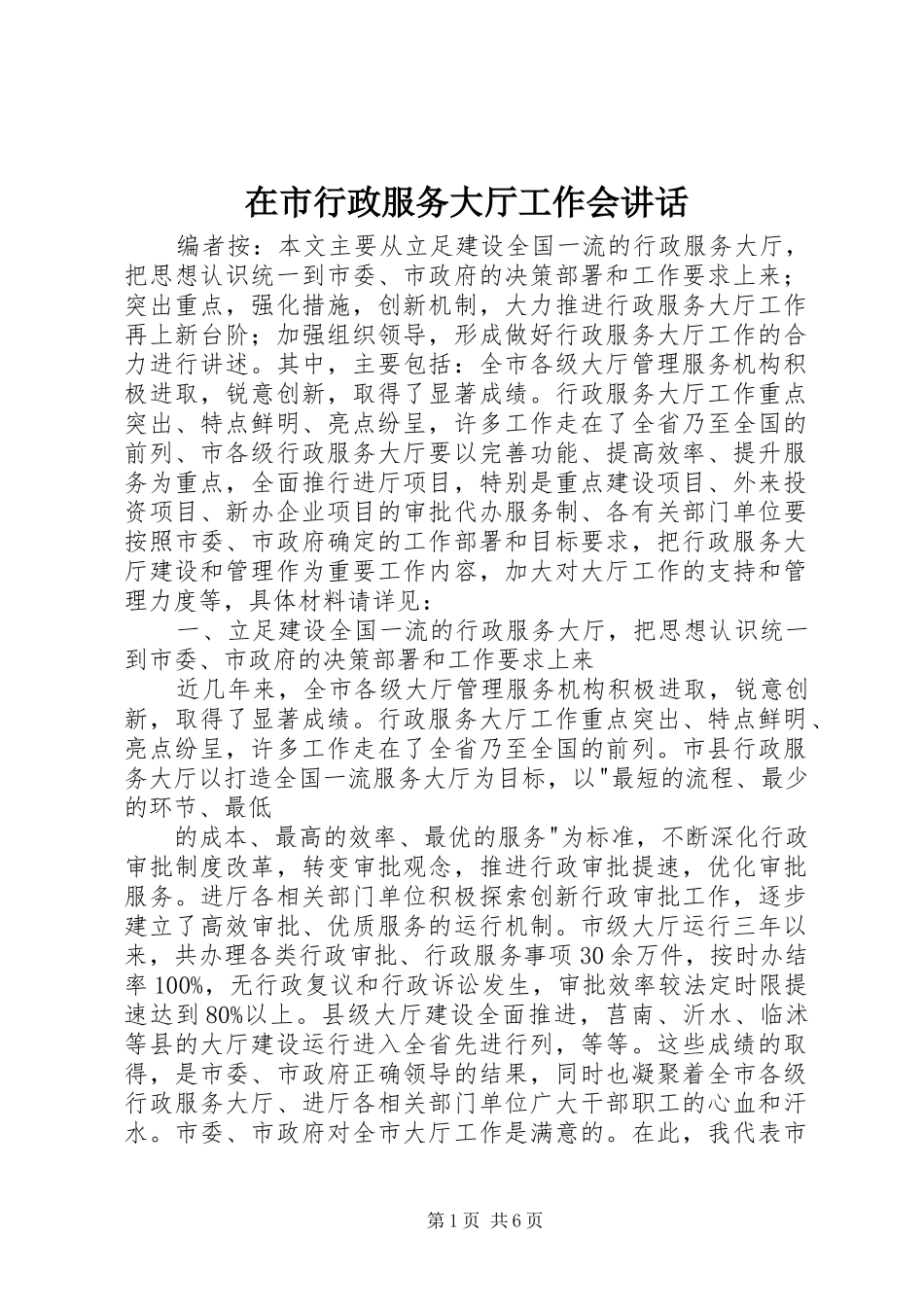 在市行政服务大厅工作会讲话

编者按：本文主要从立足建设全国一流的行政服务大厅，把思想认识统一到市委、市政府的决策部署和工作要求上来；突出重点，强化措施，创新机制，大力推进行政服务大厅工作再上新台阶；加强组织领导，形成做好行政服务大厅工作的合力进行讲述。其中，主要包括：全市各级大厅管理服务机构积极进取，锐意创新，取得了显著成绩。行政服务大厅工作重点突出、特点鲜明、亮点纷呈，许多工作走在了全省乃至全国的前列、市各级行政服务大厅要以完善功能、提高效率、提升服务为重点，全面推行进厅项目，特别是重点建设项目、外来投资项目、新办企业项目的审批代办服务制、各有关部门单位要按照市委、市政府确定的工作部署和目标要求，把行政服务大厅建设和管理作为重要工作内容，加大对大厅工作的支持和管理力度等，具体材料请详见：

一、立足建设全国一流的行政服务大厅，把思想认识统一到市委、市政府的决策部署和工作要求上来

近几年来，全市各级大厅管理服务机构积极进取，锐意创新，取得了显著成绩。行政服务大厅工作重点突出、特点鲜明、亮点纷呈，许多工作走在了全省乃至全国的前列。市县行政服务大厅以打造全国一流服务大厅为目标，以"最短的流程、最少的环节、最低

的成本、最高的效率、最优的服务"为标准，不断深化行政审批制度改革，转变审批观念，推进行政审批提速，优化审批服务。进厅各相关部门单位积极探索创新行政审批工作，逐步建立了高效审批、优质服务的运行机制。市级大厅运行三年以来，共办理各类行政审批、行政服务事项30余万件，按时办结率100%，无行政复议和行政诉讼发生，审批效率较法定时限提速达到80%以上。县级大厅建设全面推进，莒南、沂水、临沭等县的大厅建设运行进入全省先进行列，等等。这些成绩的取得，是市委、市政府正确领导的结果，同时也凝聚着全市各级行政服务大厅、进厅各相关部门单位广大干部职工的心血和汗水。市委、市政府对全市大厅工作是满意的。在此，我代表市

第1页 共6页